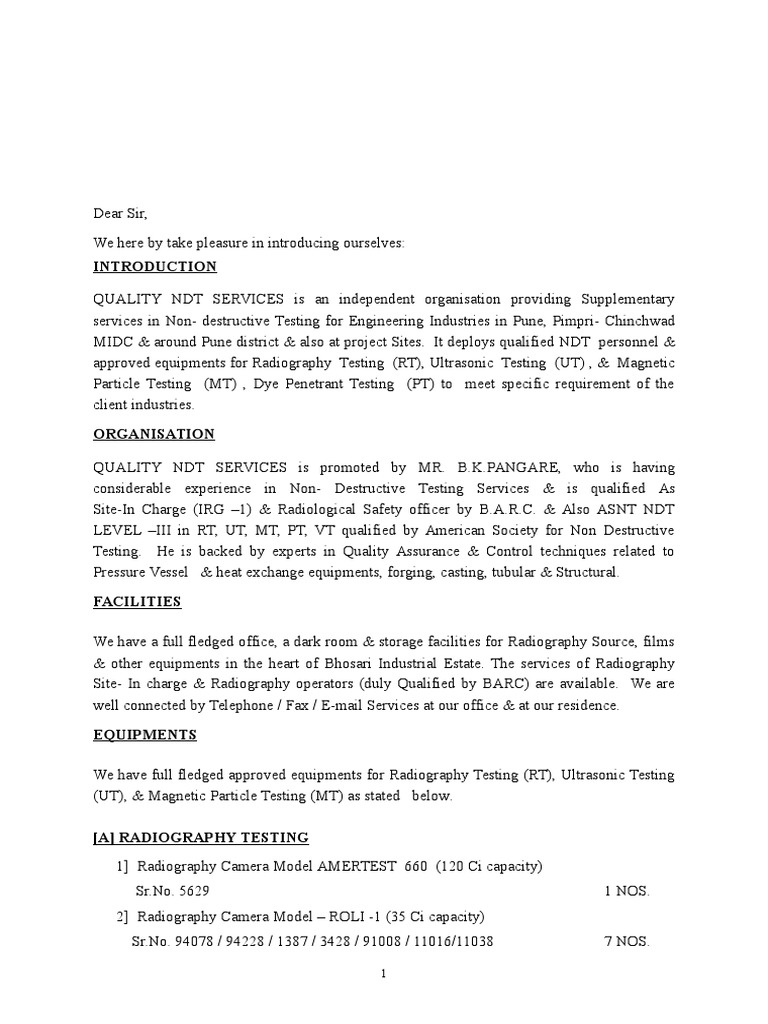 Dear Sir,

We here by take pleasure in introducing ourselves:

INTRODUCTION

QUALITY NDT SERVICES is an independent organisation providing Supplementary services in Non- destructive Testing for Engineering Industries in Pune, Pimpri- Chinchwad MIDC & around Pune district & also at project Sites. It deploys qualified NDT personnel & approved equipments for Radiography Testing (RT), Ultrasonic Testing (UT) , & Magnetic Particle Testing (MT) , Dye Penetrant Testing (PT) to meet specific requirement of the client industries.

ORGANISATION

QUALITY NDT SERVICES is promoted by MR. B.K.PANGARE, who is having considerable experience in Non- Destructive Testing Services & is qualified As Site-In Charge (IRG –1) & Radiological Safety officer by B.A.R.C. & Also ASNT NDT LEVEL –III in RT, UT, MT, PT, VT qualified by American Society for Non Destructive Testing. He is backed by experts in Quality Assurance & Control techniques related to Pressure Vessel & heat exchange equipments, forging, casting, tubular & Structural.

FACILITIES

We have a full fledged office, a dark room & storage facilities for Radiography Source, films & other equipments in the heart of Bhosari Industrial Estate. The services of Radiography Site- In charge & Radiography operators (duly Qualified by BARC) are available. We are well connected by Telephone / Fax / E-mail Services at our office & at our residence.

EQUIPMENTS

We have full fledged approved equipments for Radiography Testing (RT), Ultrasonic Testing (UT), & Magnetic Particle Testing (MT) as stated below.

[A] RADIOGRAPHY TESTING

1] Radiography Camera Model AMERTEST 660 (120 Ci capacity)
Sr.No. 5629 1 NOS.

2] Radiography Camera Model – ROLI -1 (35 Ci capacity)
Sr.No. 94078 / 94228 / 1387 / 3428 / 91008 / 11016/11038 7 NOS.

1